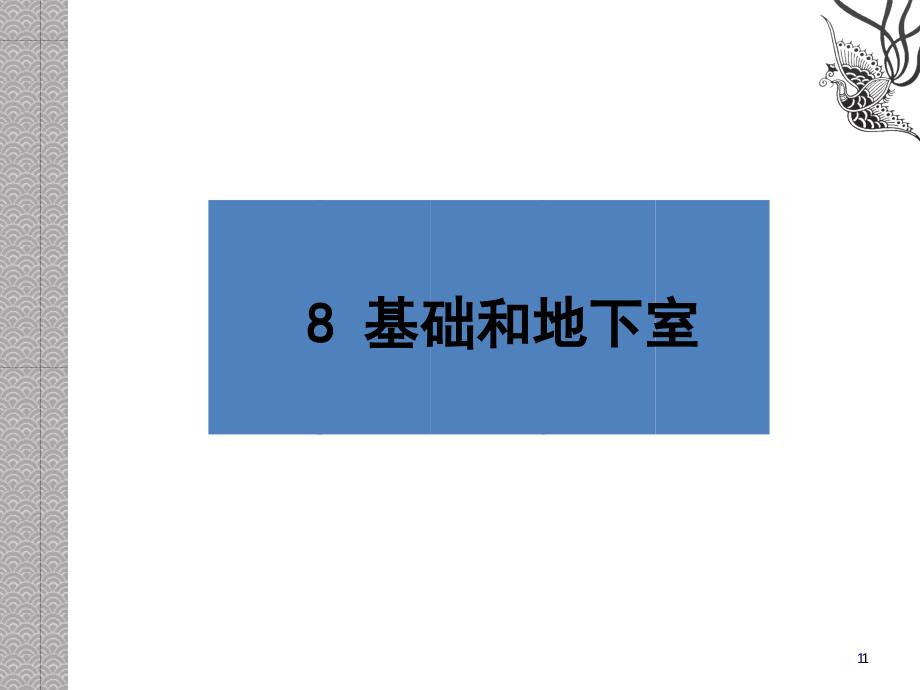 8 基础和地下室

11